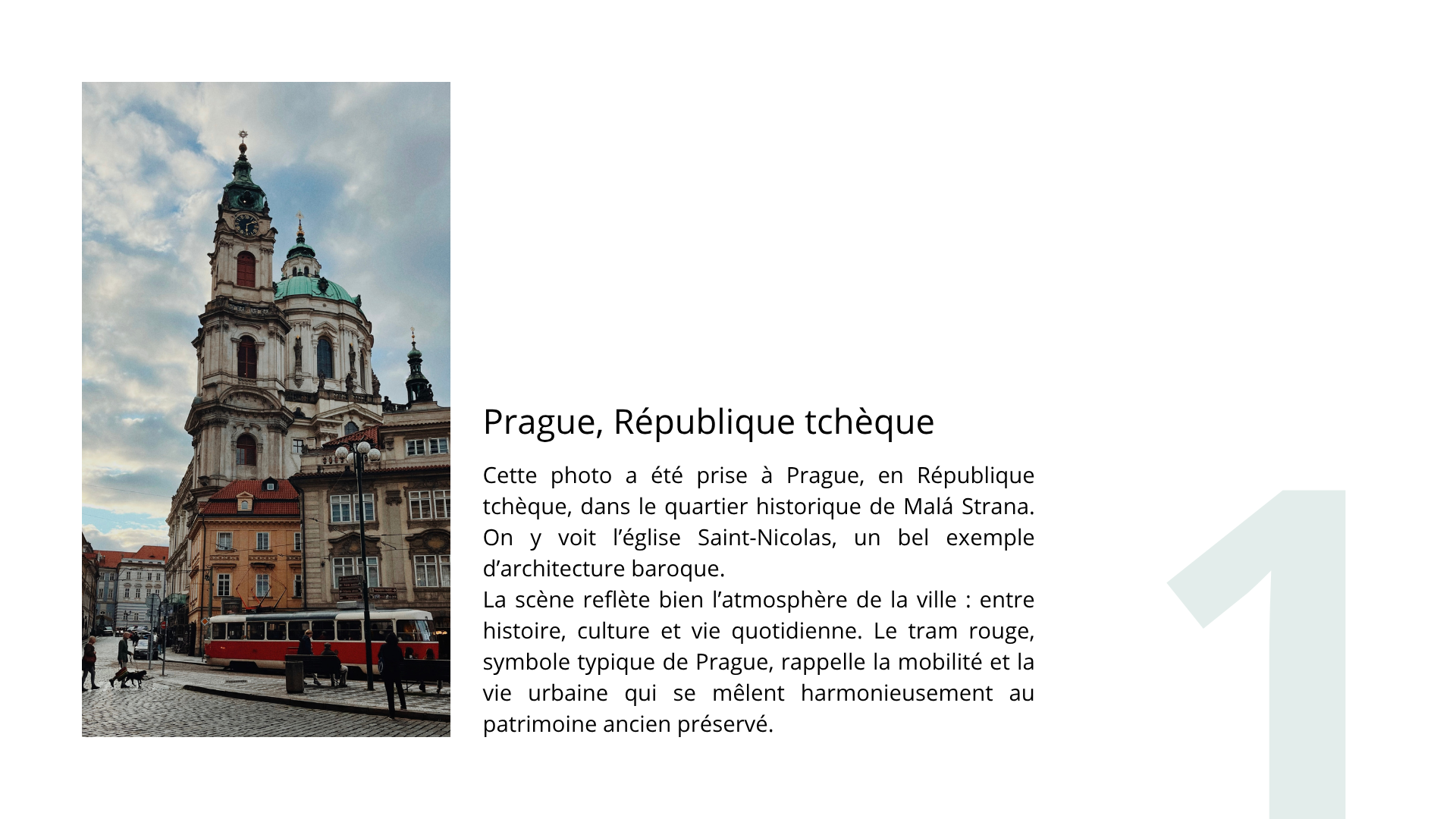 Prague, République tchèque

Cette photo a été prise à Prague, en République tchèque, dans le quartier historique de Malá Strana. On y voit l'église Saint-Nicolas, un bel exemple d'architecture baroque.

La scène reflète bien l'atmosphère de la ville : entre histoire, culture et vie quotidienne. Le tram rouge, symbole typique de Prague, rappelle la mobilité et la vie urbaine qui se mêlent harmonieusement au patrimoine ancien préservé.

1